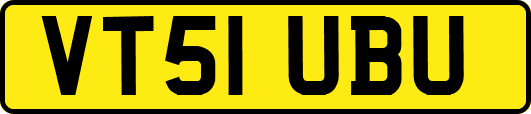 VT51 UBU